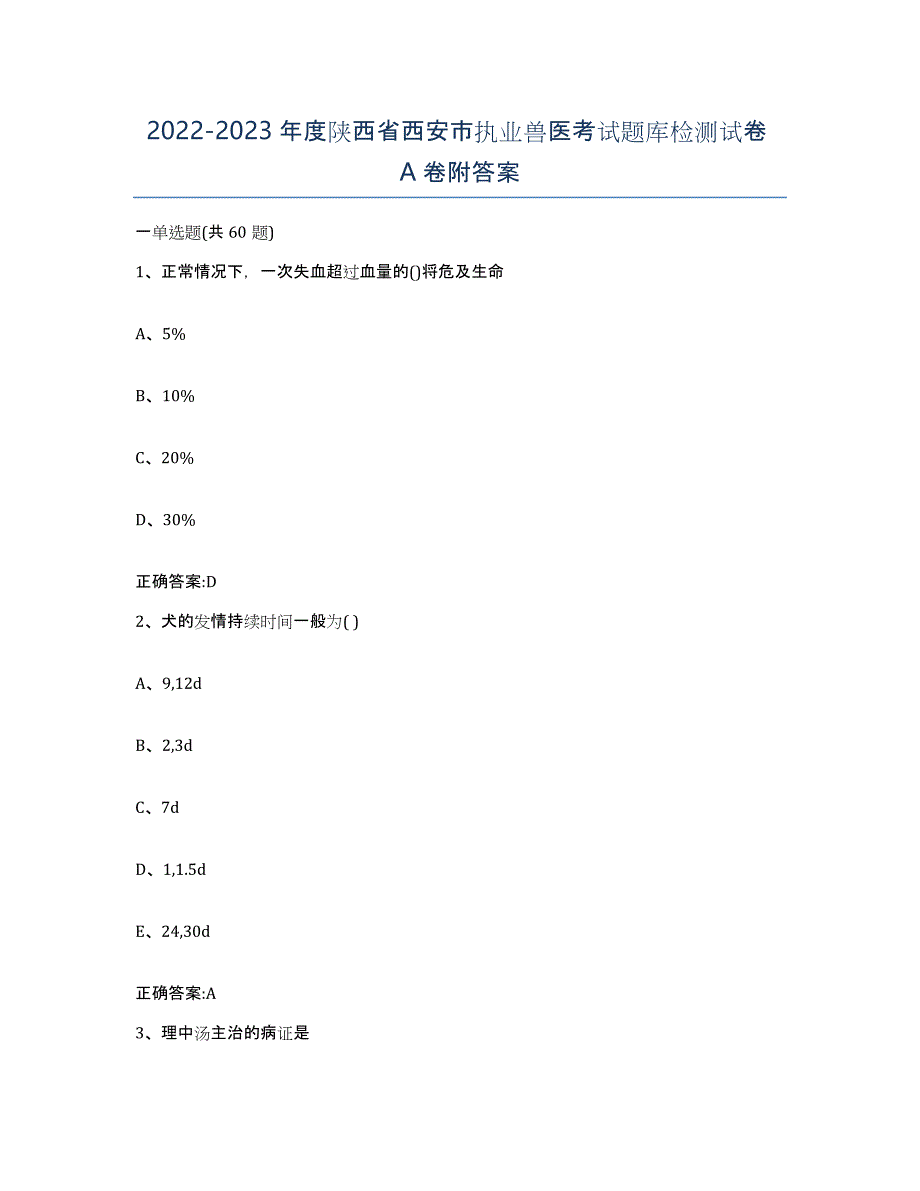 2022-2023年度陕西省西安市执业兽医考试题库检测试卷A卷附答案

一单选题(共60题)

1、正常情况下，一次失血超过血量的()将危及生命

A、5%

B、10%

C、20%

D、30%

正确答案:D

2、犬的发情持续时间一般为( )

A、9,12d

B、2,3d

C、7d

D、1,1.5d

E、24,30d

正确答案:A

3、理中汤主治的病证是